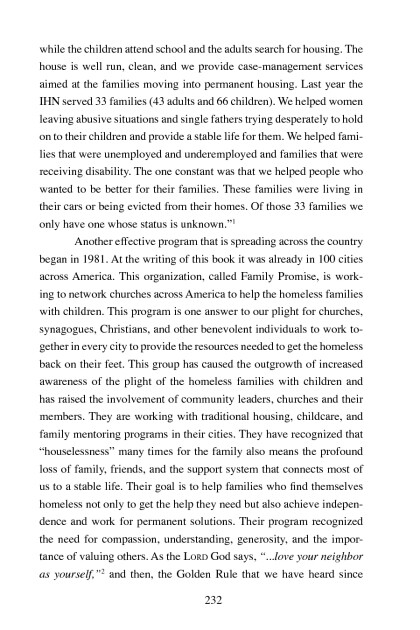 while the children attend school and the adults search for housing. The house is well run, clean, and we provide case-management services aimed at the families moving into permanent housing. Last year the IHN served 33 families (43 adults and 66 children). We helped women leaving abusive situations and single fathers trying desperately to hold on to their children and provide a stable life for them. We helped families that were unemployed and underemployed and families that were receiving disability. The one constant was that we helped people who wanted to be better for their families. These families were living in their cars or being evicted from their homes. Of those 33 families we only have one whose status is unknown."$^1$

Another effective program that is spreading across the country began in 1981. At the writing of this book it was already in 100 cities across America. This organization, called Family Promise, is working to network churches across America to help the homeless families with children. This program is one answer to our plight for churches, synagogues, Christians, and other benevolent individuals to work together in every city to provide the resources needed to get the homeless back on their feet. This group has caused the outgrowth of increased awareness of the plight of the homeless families with children and has raised the involvement of community leaders, churches and their members. They are working with traditional housing, childcare, and family mentoring programs in their cities. They have recognized that "houselessness" many times for the family also means the profound loss of family, friends, and the support system that connects most of us to a stable life. Their goal is to help families who find themselves homeless not only to get the help they need but also achieve independence and work for permanent solutions. Their program recognized the need for compassion, understanding, generosity, and the importance of valuing others. As the LORD God says, "...love your neighbor as yourself,"$^2$ and then, the Golden Rule that we have heard since

232